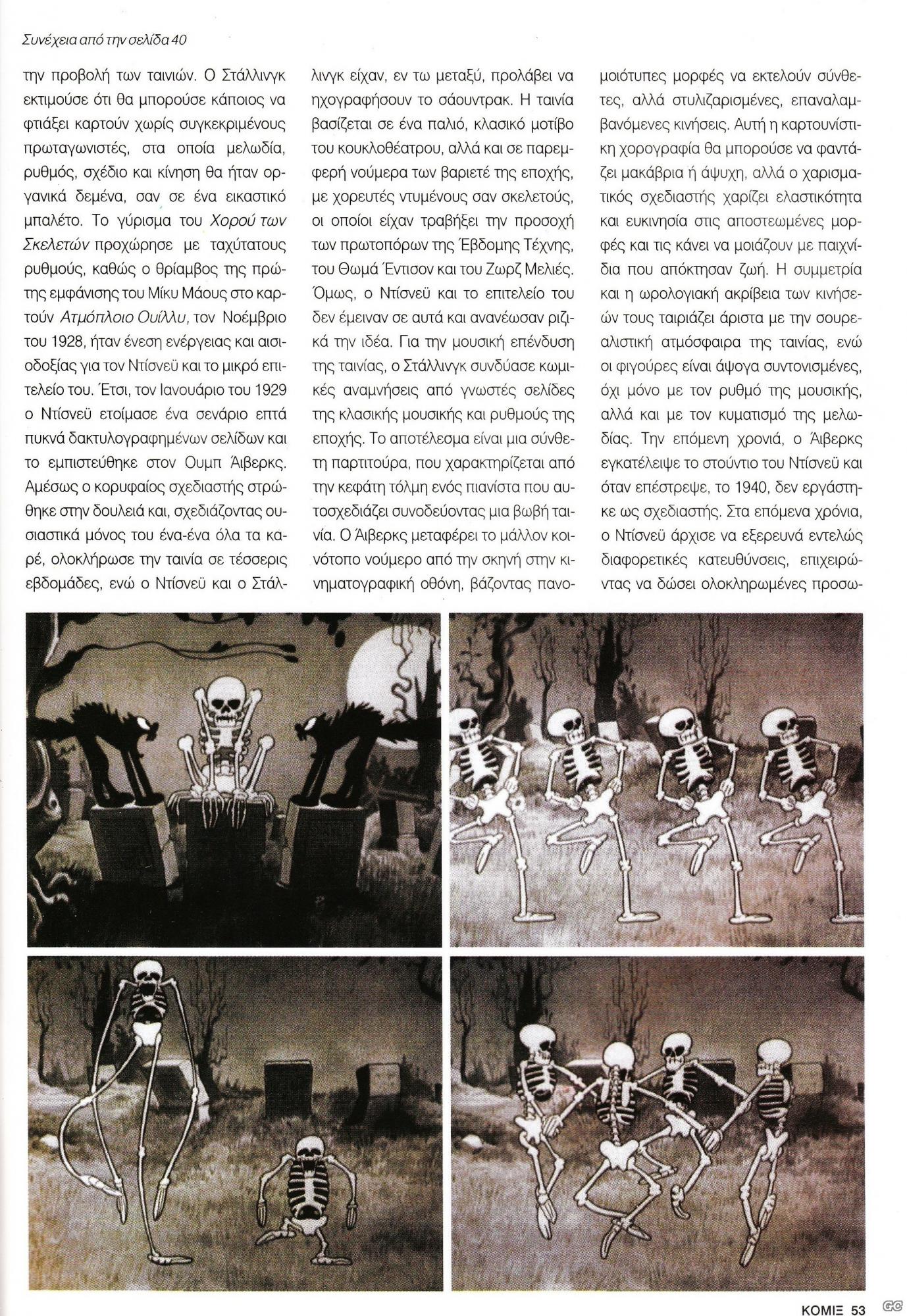 Συνέχεια από την σελίδα 40

την προβολή των ταινιών. Ο Στάλλινγκ εκτιμούσε ότι θα μπορούσε κάποιος να φτιάξει καρτούν χωρίς συγκεκριμένους πρωταγωνιστές, στα οποία μελωδία, ρυθμός, σχέδιο και κίνηση θα ήταν οργανικά δεμένα, σαν σε ένα εικαστικό μπαλέτο. Το γύρισμα του Χορού των Σκελετών προχώρησε με ταχύτατους ρυθμούς, καθώς ο θρίαμβος της πρώτης εμφάνισης του Μίκυ Μάους στο καρτούν Ατμόπλοιο Ουίλλυ, τον Νοέμβριο του 1928, ήταν ένεση ενέργειας και αισιοδοξίας για τον Ντίσνεϋ και το μικρό επιτελείο του. Έτσι, τον Ιανουάριο του 1929 ο Ντίσνεϋ ετοίμασε ένα σενάριο επτά πυκνά δακτυλογραφημένων σελίδων και το εμπιστεύθηκε στον Ουμπ Άιβερκς. Αμέσως ο κορυφαίος σχεδιαστής στρώθηκε στην δουλειά και, σχεδιάζοντας ουσιαστικά μόνος του ένα-ένα όλα τα καρέ, ολοκλήρωσε την ταινία σε τέσσερις εβδομάδες, ενώ ο Ντίσνεϋ και ο Στάλλινγκ είχαν, εν τω μεταξύ, προλάβει να ηχογραφήσουν το σάουντρακ. Η ταινία βασίζεται σε ένα παλιό, κλασικό μοτίβο του κουκλοθέατρου, αλλά και σε παρεμφερή νούμερα των βαριετέ της εποχής, με χορευτές ντυμένους σαν σκελετούς, οι οποίοι είχαν τραβήξει την προσοχή των πρωτοπόρων της Έβδομης Τέχνης, του Θωμά Έντισον και του Ζωρζ Μελιές. Όμως, ο Ντίσνεϋ και το επιτελείο του δεν έμειναν σε αυτά και ανανέωσαν ριζικά την ιδέα. Για την μουσική επένδυση της ταινίας, ο Στάλλινγκ συνδύασε κωμικές αναμνήσεις από γνωστές σελίδες της κλασικής μουσικής και ρυθμούς της εποχής. Το αποτέλεσμα είναι μια σύνθετη παρτιτούρα, που χαρακτηρίζεται από την κεφάτη τόλμη ενός πιανίστα που αυτοσχεδιάζει συνοδεύοντας μια βωβή ταινία. Ο Άιβερκς μεταφέρει το μάλλον κοινότοπο νούμερο από την σκηνή στην κινηματογραφική οθόνη, βάζοντας πανομοιότυπες μορφές να εκτελούν σύνθετες, αλλά στυλιζαρισμένες, επαναλαμβανόμενες κινήσεις. Αυτή η καρτουνίστικη χορογραφία θα μπορούσε να φαντάζει μακάβρια ή άψυχη, αλλά ο χαρισματικός σχεδιαστής χαρίζει ελαστικότητα και ευκινησία στις αποστεωμένες μορφές και τις κάνει να μοιάζουν με παιχνίδια που απόκτησαν ζωή. Η συμμετρία και η ωρολογιακή ακρίβεια των κινήσεών τους ταιριάζει άριστα με την σουρεαλιστική ατμόσφαιρα της ταινίας, ενώ οι φιγούρες είναι άψογα συντονισμένες, όχι μόνο με τον ρυθμό της μουσικής, αλλά και με τον κυματισμό της μελωδίας. Την επόμενη χρονιά, ο Άιβερκς εγκατέλειψε το στούντιο του Ντίσνεϋ και όταν επέστρεψε, το 1940, δεν εργάστηκε ως σχεδιαστής. Στα επόμενα χρόνια, ο Ντίσνεϋ άρχισε να εξερευνά εντελώς διαφορετικές κατευθύνσεις, επιχειρώντας να δώσει ολοκληρωμένες προσω-

ΚΟΜΙΞ 53